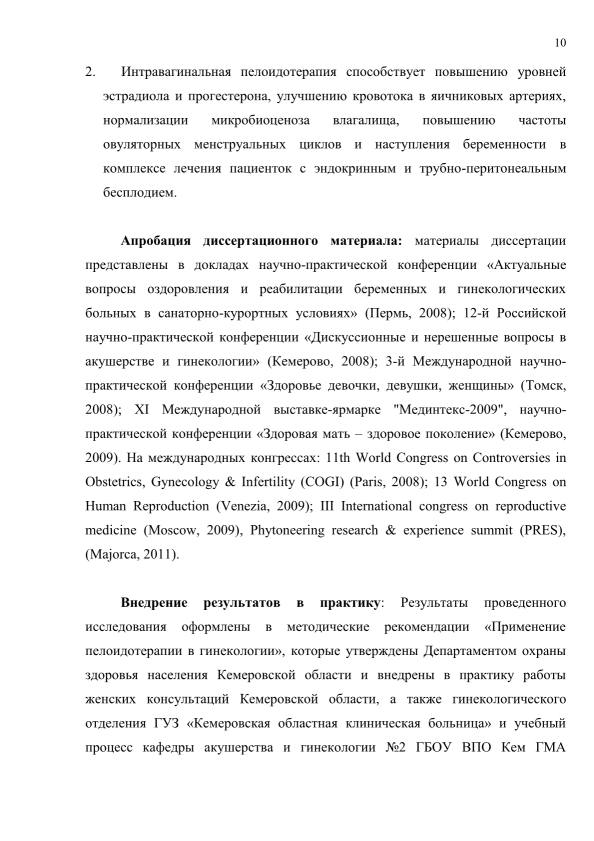 10

2. Интравагинальная пелоидотерапия способствует повышению уровней эстрадиола и прогестерона, улучшению кровотока в яичниковых артериях, нормализации микробиоценоза влагалища, повышению частоты овуляторных менструальных циклов и наступления беременности в комплексе лечения пациенток с эндокринным и трубно-перитонеальным бесплодием.

Апробация диссертационного материала: материалы диссертации представлены в докладах научно-практической конференции «Актуальные вопросы оздоровления и реабилитации беременных и гинекологических больных в санаторно-курортных условиях» (Пермь, 2008); 12-й Российской научно-практической конференции «Дискуссионные и нерешенные вопросы в акушерстве и гинекологии» (Кемерово, 2008); 3-й Международной научно-практической конференции «Здоровье девочки, девушки, женщины» (Томск, 2008); XI Международной выставке-ярмарке "Мединтекс-2009", научно-практической конференции «Здоровая мать – здоровое поколение» (Кемерово, 2009). На международных конгрессах: 11th World Congress on Controversies in Obstetrics, Gynecology & Infertility (COGI) (Paris, 2008); 13 World Congress on Human Reproduction (Venezia, 2009); III International congress on reproductive medicine (Moscow, 2009), Phytoneering research & experience summit (PRES), (Majorca, 2011).

Внедрение результатов в практику: Результаты проведенного исследования оформлены в методические рекомендации «Применение пелоидотерапии в гинекологии», которые утверждены Департаментом охраны здоровья населения Кемеровской области и внедрены в практику работы женских консультаций Кемеровской области, а также гинекологического отделения ГУЗ «Кемеровская областная клиническая больница» и учебный процесс кафедры акушерства и гинекологии №2 ГБОУ ВПО Кем ГМА